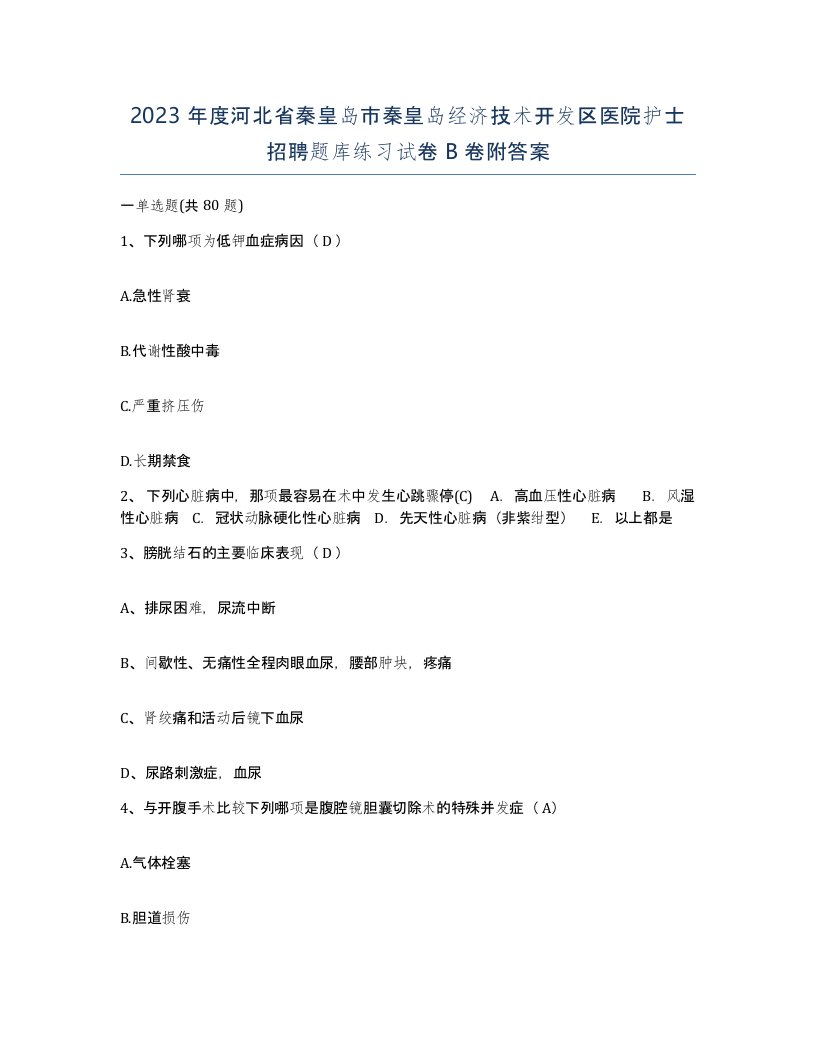 2023 年度河北省秦皇岛市秦皇岛经济技术开发区医院护士招聘题库练习试卷 B 卷附答案

一单选题(共 80 题)

1、下列哪项为低钾血症病因（ D ）

A.急性肾衰

B.代谢性酸中毒

C.严重挤压伤

D.长期禁食

2、 下列心脏病中，那项最容易在术中发生心跳骤停(C)　A.　高血压性心脏病　 B.　风湿性心脏病　C.　冠状动脉硬化性心脏病　D.　先天性心脏病（非紫绀型）　 E.　以上都是

3、膀胱结石的主要临床表现（ D ）

A、排尿困难，尿流中断

B、间歇性、无痛性全程肉眼血尿，腰部肿块，疼痛

C、肾绞痛和活动后镜下血尿

D、尿路刺激症，血尿

4、与开腹手术比较下列哪项是腹腔镜胆囊切除术的特殊并发症（ A）

A.气体栓塞

B.胆道损伤